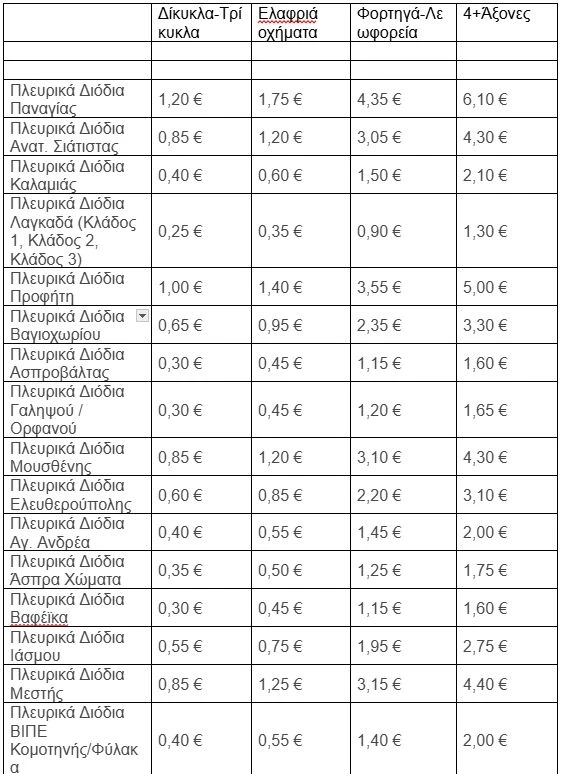 | | Δίκυκλα-Τρίκυκλα | Ελαφριά οχήματα | Φορτηγά-Λεωφορεία | 4+Άξονες |
|---|---|---|---|---|
| | | | | |
| | | | | |
| Πλευρικά Διόδια Παναγίας | 1,20 € | 1,75 € | 4,35 € | 6,10 € |
| Πλευρικά Διόδια Ανατ. Σιάτιστας | 0,85 € | 1,20 € | 3,05 € | 4,30 € |
| Πλευρικά Διόδια Καλαμιάς | 0,40 € | 0,60 € | 1,50 € | 2,10 € |
| Πλευρικά Διόδια Λαγκαδά (Κλάδος 1, Κλάδος 2, Κλάδος 3) | 0,25 € | 0,35 € | 0,90 € | 1,30 € |
| Πλευρικά Διόδια Προφήτη | 1,00 € | 1,40 € | 3,55 € | 5,00 € |
| Πλευρικά Διόδια Βαγιοχωρίου | 0,65 € | 0,95 € | 2,35 € | 3,30 € |
| Πλευρικά Διόδια Ασπροβάλτας | 0,30 € | 0,45 € | 1,15 € | 1,60 € |
| Πλευρικά Διόδια Γαληψού / Ορφανού | 0,30 € | 0,45 € | 1,20 € | 1,65 € |
| Πλευρικά Διόδια Μουσθένης | 0,85 € | 1,20 € | 3,10 € | 4,30 € |
| Πλευρικά Διόδια Ελευθερούπολης | 0,60 € | 0,85 € | 2,20 € | 3,10 € |
| Πλευρικά Διόδια Αγ. Ανδρέα | 0,40 € | 0,55 € | 1,45 € | 2,00 € |
| Πλευρικά Διόδια Άσπρα Χώματα | 0,35 € | 0,50 € | 1,25 € | 1,75 € |
| Πλευρικά Διόδια Βαφέϊκα | 0,30 € | 0,45 € | 1,15 € | 1,60 € |
| Πλευρικά Διόδια Ιάσμου | 0,55 € | 0,75 € | 1,95 € | 2,75 € |
| Πλευρικά Διόδια Μεστής | 0,85 € | 1,25 € | 3,15 € | 4,40 € |
| Πλευρικά Διόδια ΒΙΠΕ Κομοτηνής/Φύλακα | 0,40 € | 0,55 € | 1,40 € | 2,00 € |